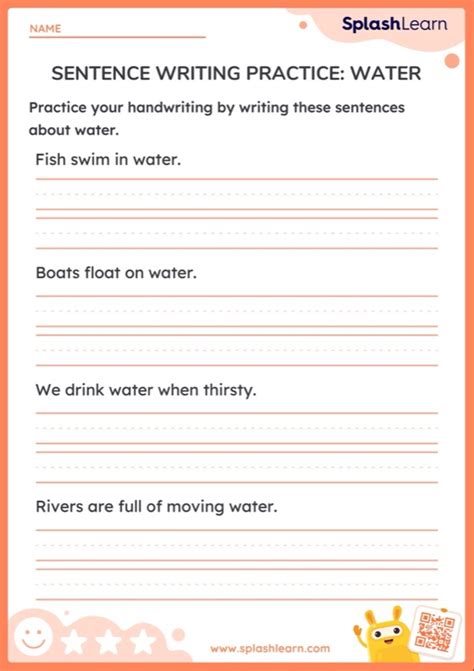 NAME

SplashLearn

SENTENCE WRITING PRACTICE: WATER

Practice your handwriting by writing these sentences about water.

Fish swim in water.

Boats float on water.

We drink water when thirsty.

Rivers are full of moving water.

www.splashlearn.com